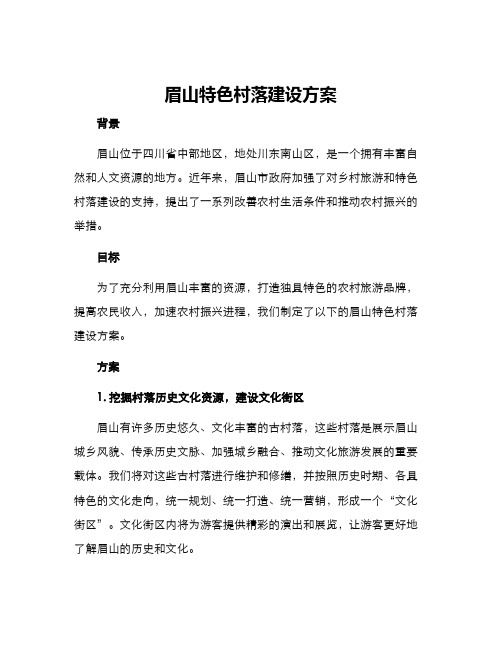 眉山特色村落建设方案

背景

眉山位于四川省中部地区，地处川东南山区，是一个拥有丰富自然和人文资源的地方。近年来，眉山市政府加强了对乡村旅游和特色村落建设的支持，提出了一系列改善农村生活条件和推动农村振兴的举措。

目标

为了充分利用眉山丰富的资源，打造独具特色的农村旅游品牌，提高农民收入，加速农村振兴进程，我们制定了以下的眉山特色村落建设方案。

方案

1. 挖掘村落历史文化资源，建设文化街区

眉山有许多历史悠久、文化丰富的古村落，这些村落是展示眉山城乡风貌、传承历史文脉、加强城乡融合、推动文化旅游发展的重要载体。我们将对这些古村落进行维护和修缮，并按照历史时期、各具特色的文化走向，统一规划、统一打造、统一营销，形成一个“文化街区”。文化街区内将为游客提供精彩的演出和展览，让游客更好地了解眉山的历史和文化。